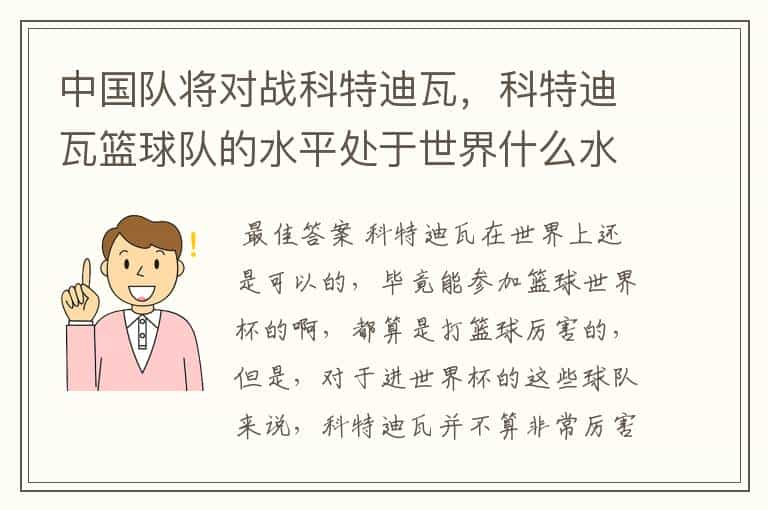 中国队将对战科特迪瓦，科特迪瓦篮球队的水平处于世界什么水

最佳答案 科特迪瓦在世界上还是可以的，毕竟能参加篮球世界杯的啊，都算是打篮球厉害的，但是，对于进世界杯的这些球队来说，科特迪瓦并不算非常厉害